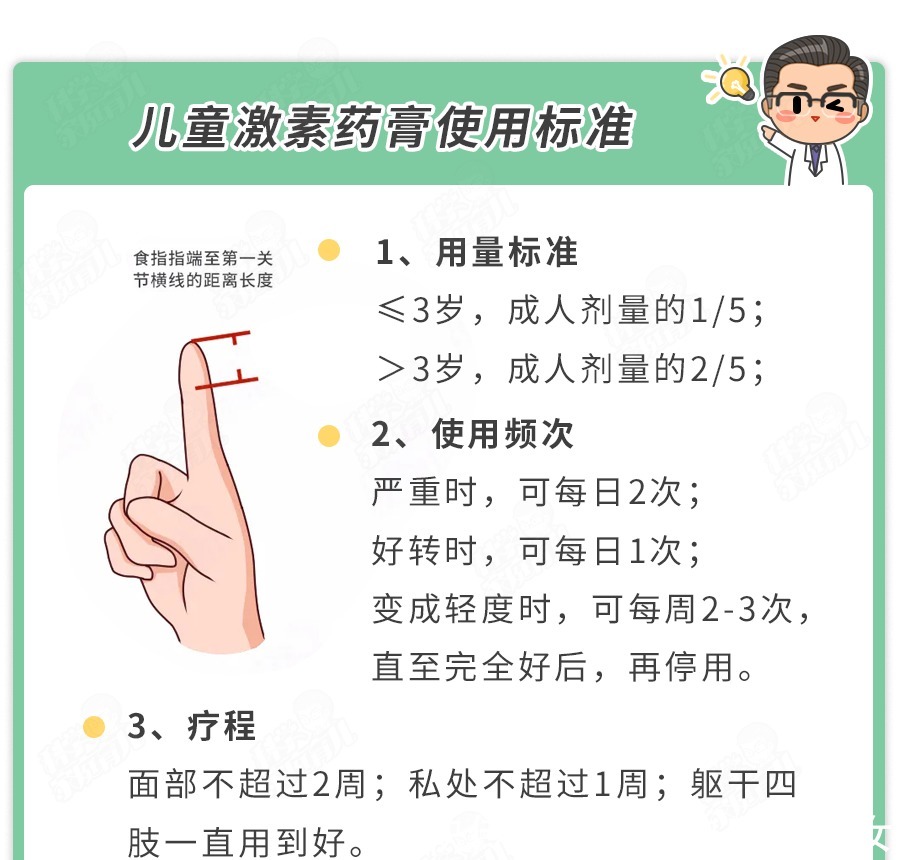 儿童激素药膏使用标准

食指指端至第一关节横线的距离长度

1、用量标准
≤3岁，成人剂量的1/5；
＞3岁，成人剂量的2/5；

2、使用频次
严重时，可每日2次；
好转时，可每日1次；
变成轻度时，可每周2-3次，直至完全好后，再停用。

3、疗程
面部不超过2周；私处不超过1周；躯干四肢一直用到好。